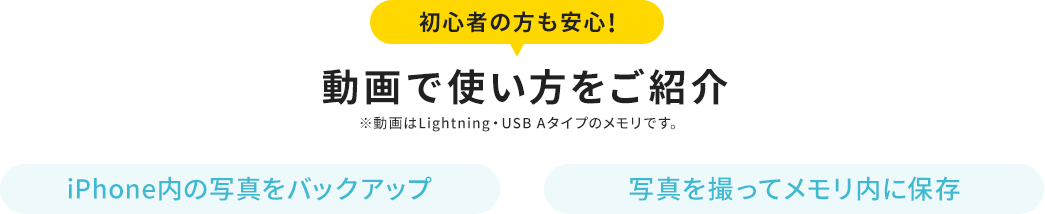 初心者の方も安心!

動画で使い方をご紹介

※動画はLightning・USB Aタイプのメモリです。

iPhone内の写真をバックアップ

写真を撮ってメモリ内に保存